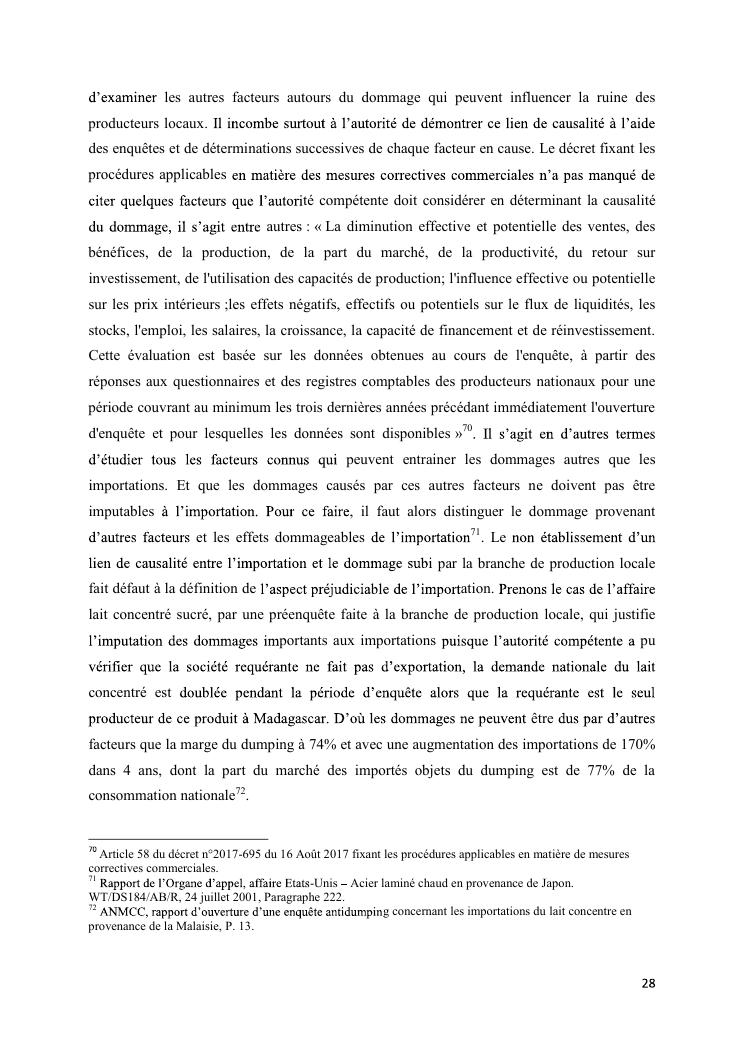 d'examiner les autres facteurs autours du dommage qui peuvent influencer la ruine des producteurs locaux. Il incombe surtout à l'autorité de démontrer ce lien de causalité à l'aide des enquêtes et de déterminations successives de chaque facteur en cause. Le décret fixant les procédures applicables en matière des mesures correctives commerciales n'a pas manqué de citer quelques facteurs que l'autorité compétente doit considérer en déterminant la causalité du dommage, il s'agit entre autres : « La diminution effective et potentielle des ventes, des bénéfices, de la production, de la part du marché, de la productivité, du retour sur investissement, de l'utilisation des capacités de production; l'influence effective ou potentielle sur les prix intérieurs ;les effets négatifs, effectifs ou potentiels sur le flux de liquidités, les stocks, l'emploi, les salaires, la croissance, la capacité de financement et de réinvestissement. Cette évaluation est basée sur les données obtenues au cours de l'enquête, à partir des réponses aux questionnaires et des registres comptables des producteurs nationaux pour une période couvrant au minimum les trois dernières années précédant immédiatement l'ouverture d'enquête et pour lesquelles les données sont disponibles »$^{70}$. Il s'agit en d'autres termes d'étudier tous les facteurs connus qui peuvent entrainer les dommages autres que les importations. Et que les dommages causés par ces autres facteurs ne doivent pas être imputables à l'importation. Pour ce faire, il faut alors distinguer le dommage provenant d'autres facteurs et les effets dommageables de l'importation$^{71}$. Le non établissement d'un lien de causalité entre l'importation et le dommage subi par la branche de production locale fait défaut à la définition de l'aspect préjudiciable de l'importation. Prenons le cas de l'affaire lait concentré sucré, par une préenquête faite à la branche de production locale, qui justifie l'imputation des dommages importants aux importations puisque l'autorité compétente a pu vérifier que la société requérante ne fait pas d'exportation, la demande nationale du lait concentré est doublée pendant la période d'enquête alors que la requérante est le seul producteur de ce produit à Madagascar. D'où les dommages ne peuvent être dus par d'autres facteurs que la marge du dumping à 74% et avec une augmentation des importations de 170% dans 4 ans, dont la part du marché des importés objets du dumping est de 77% de la consommation nationale$^{72}$.

$^{70}$ Article 58 du décret n°2017-695 du 16 Août 2017 fixant les procédures applicables en matière de mesures correctives commerciales.
$^{71}$ Rapport de l'Organe d'appel, affaire Etats-Unis – Acier laminé chaud en provenance de Japon. WT/DS184/AB/R, 24 juillet 2001, Paragraphe 222.
$^{72}$ ANMCC, rapport d'ouverture d'une enquête antidumping concernant les importations du lait concentre en provenance de la Malaisie, P. 13.

28